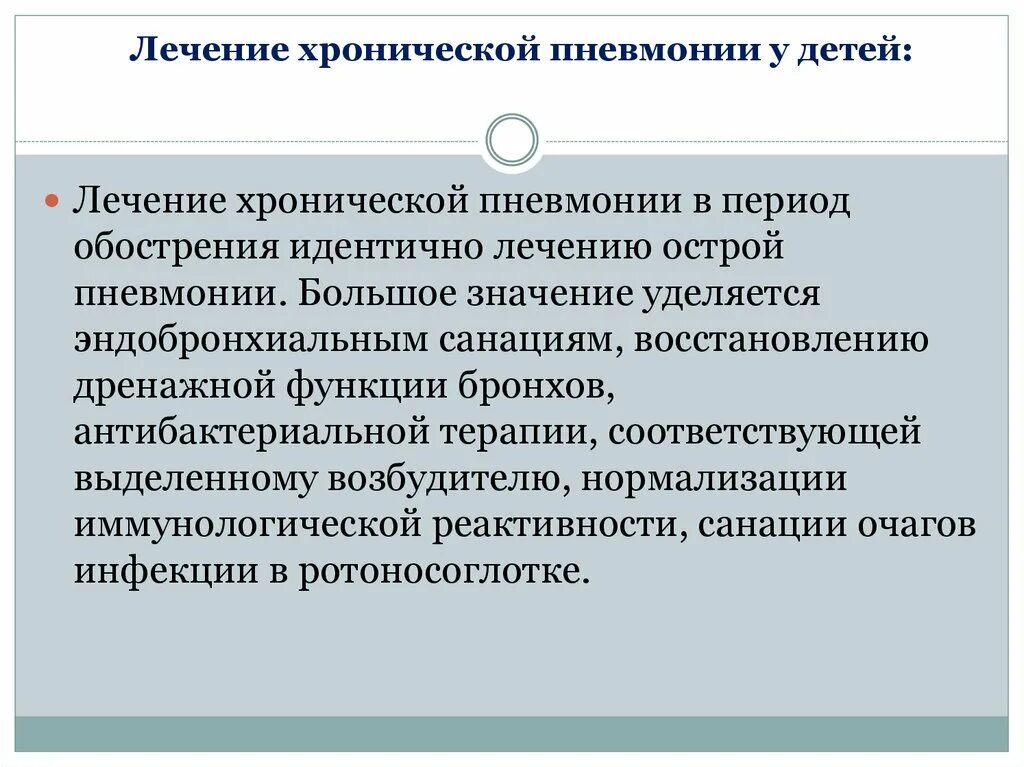 Лечение хронической пневмонии у детей:

Лечение хронической пневмонии в период обострения идентично лечению острой пневмонии. Большое значение уделяется эндобронхиальным санациям, восстановлению дренажной функции бронхов, антибактериальной терапии, соответствующей выделенному возбудителю, нормализации иммунологической реактивности, санации очагов инфекции в ротоносоглотке.